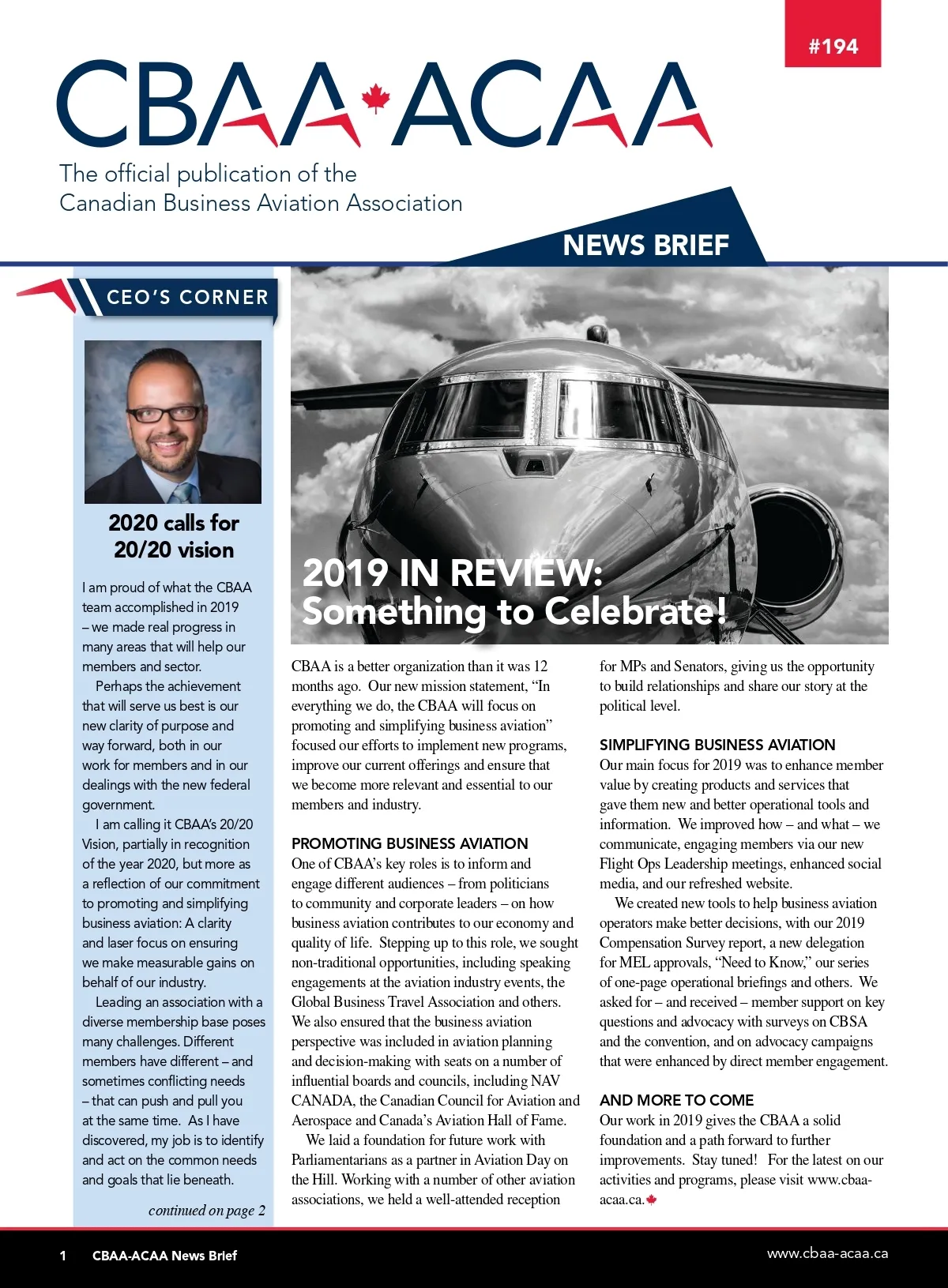 #194

CBAA ACAA

The official publication of the Canadian Business Aviation Association

NEWS BRIEF

CEO'S CORNER

2020 calls for 20/20 vision

I am proud of what the CBAA team accomplished in 2019 – we made real progress in many areas that will help our members and sector.

Perhaps the achievement that will serve us best is our new clarity of purpose and way forward, both in our work for members and in our dealings with the new federal government.

I am calling it CBAA's 20/20 Vision, partially in recognition of the year 2020, but more as a reflection of our commitment to promoting and simplifying business aviation: A clarity and laser focus on ensuring we make measurable gains on behalf of our industry.

Leading an association with a diverse membership base poses many challenges. Different members have different – and sometimes conflicting needs – that can push and pull you at the same time. As I have discovered, my job is to identify and act on the common needs and goals that lie beneath.

continued on page 2

2019 IN REVIEW: Something to Celebrate!

CBAA is a better organization than it was 12 months ago. Our new mission statement, "In everything we do, the CBAA will focus on promoting and simplifying business aviation" focused our efforts to implement new programs, improve our current offerings and ensure that we become more relevant and essential to our members and industry.

PROMOTING BUSINESS AVIATION
One of CBAA's key roles is to inform and engage different audiences – from politicians to community and corporate leaders – on how business aviation contributes to our economy and quality of life. Stepping up to this role, we sought non-traditional opportunities, including speaking engagements at the aviation industry events, the Global Business Travel Association and others. We also ensured that the business aviation perspective was included in aviation planning and decision-making with seats on a number of influential boards and councils, including NAV CANADA, the Canadian Council for Aviation and Aerospace and Canada's Aviation Hall of Fame.

We laid a foundation for future work with Parliamentarians as a partner in Aviation Day on the Hill. Working with a number of other aviation associations, we held a well-attended reception for MPs and Senators, giving us the opportunity to build relationships and share our story at the political level.

SIMPLIFYING BUSINESS AVIATION
Our main focus for 2019 was to enhance member value by creating products and services that gave them new and better operational tools and information. We improved how – and what – we communicate, engaging members via our new Flight Ops Leadership meetings, enhanced social media, and our refreshed website.

We created new tools to help business aviation operators make better decisions, with our 2019 Compensation Survey report, a new delegation for MEL approvals, "Need to Know," our series of one-page operational briefings and others. We asked for – and received – member support on key questions and advocacy with surveys on CBSA and the convention, and on advocacy campaigns that were enhanced by direct member engagement.

AND MORE TO COME
Our work in 2019 gives the CBAA a solid foundation and a path forward to further improvements. Stay tuned! For the latest on our activities and programs, please visit www.cbaa-acaa.ca.

1 CBAA-ACAA News Brief

www.cbaa-acaa.ca